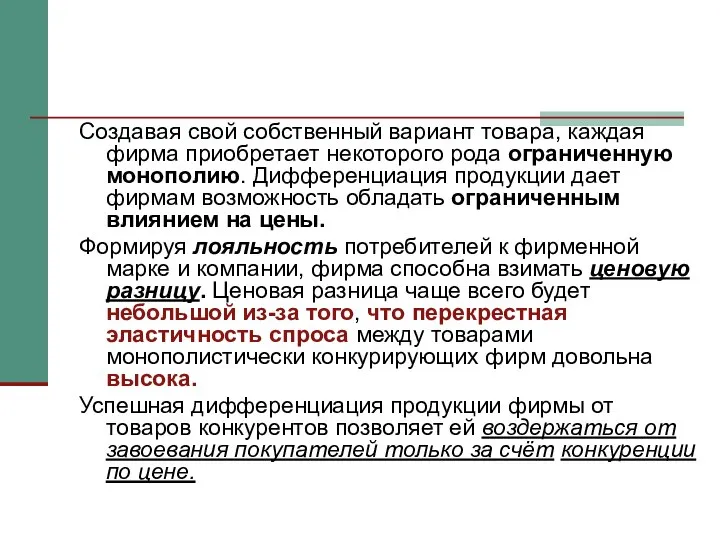 Создавая свой собственный вариант товара, каждая фирма приобретает некоторого рода ограниченную монополию. Дифференциация продукции дает фирмам возможность обладать ограниченным влиянием на цены.

Формируя лояльность потребителей к фирменной марке и компании, фирма способна взимать ценовую разницу. Ценовая разница чаще всего будет небольшой из-за того, что перекрестная эластичность спроса между товарами монополистически конкурирующих фирм довольна высока.

Успешная дифференциация продукции фирмы от товаров конкурентов позволяет ей воздержаться от завоевания покупателей только за счёт конкуренции по цене.